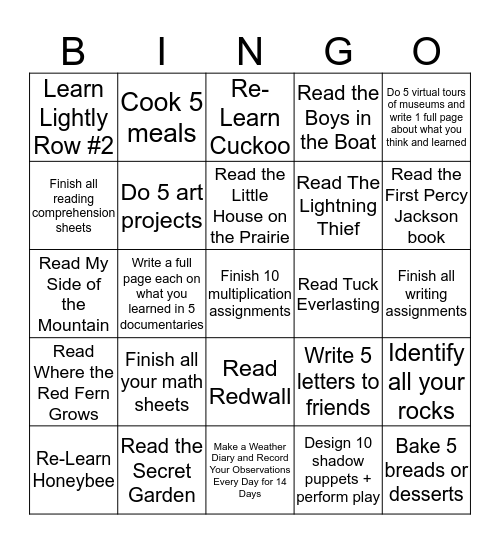 | B | I | N | G | O |
|---|---|---|---|---|
| Learn Lightly Row #2 | Cook 5 meals | Re-Learn Cuckoo | Read the Boys in the Boat | Do 5 virtual tours of museums and write 1 full page about what you think and learned |
| Finish all reading comprehension sheets | Do 5 art projects | Read the Little House on the Prairie | Read The Lightning Thief | Read the First Percy Jackson book |
| Read My Side of the Mountain | Write a full page each on what you learned in 5 documentaries | Finish 10 multiplication assignments | Read Tuck Everlasting | Finish all writing assignments |
| Read Where the Red Fern Grows | Finish all your math sheets | Read Redwall | Write 5 letters to friends | Identify all your rocks |
| Re-Learn Honeybee | Read the Secret Garden | Make a Weather Diary and Record Your Observations Every Day for 14 Days | Design 10 shadow puppets + perform play | Bake 5 breads or desserts |